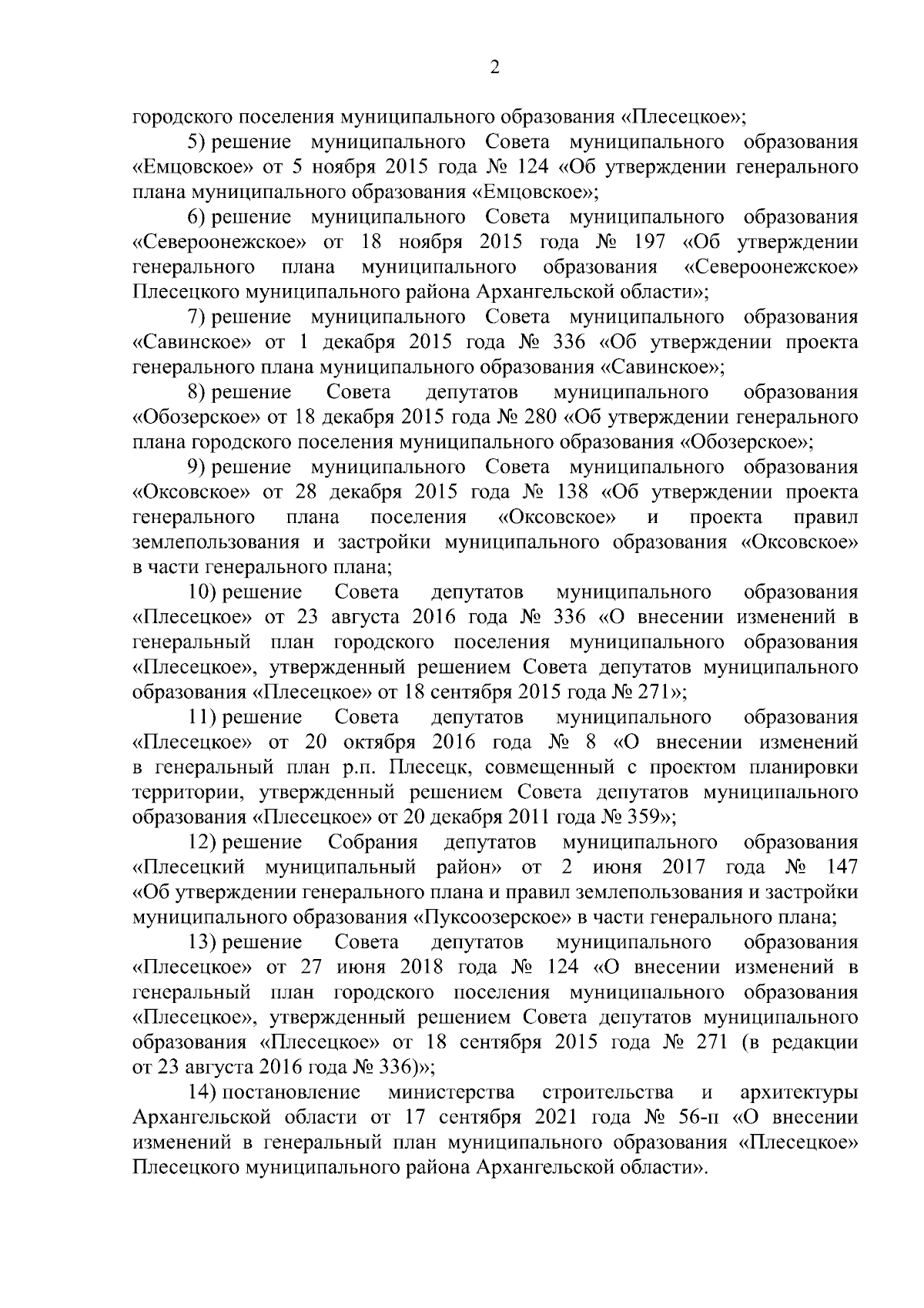 2

городского поселения муниципального образования «Плесецкое»;

5) решение муниципального Совета муниципального образования «Емцовское» от 5 ноября 2015 года № 124 «Об утверждении генерального плана муниципального образования «Емцовское»;

6) решение муниципального Совета муниципального образования «Североонежское» от 18 ноября 2015 года № 197 «Об утверждении генерального плана муниципального образования «Североонежское» Плесецкого муниципального района Архангельской области»;

7) решение муниципального Совета муниципального образования «Савинское» от 1 декабря 2015 года № 336 «Об утверждении проекта генерального плана муниципального образования «Савинское»;

8) решение Совета депутатов муниципального образования «Обозерское» от 18 декабря 2015 года № 280 «Об утверждении генерального плана городского поселения муниципального образования «Обозерское»;

9) решение муниципального Совета муниципального образования «Оксовское» от 28 декабря 2015 года № 138 «Об утверждении проекта генерального плана поселения «Оксовское» и проекта правил землепользования и застройки муниципального образования «Оксовское» в части генерального плана;

10) решение Совета депутатов муниципального образования «Плесецкое» от 23 августа 2016 года № 336 «О внесении изменений в генеральный план городского поселения муниципального образования «Плесецкое», утвержденный решением Совета депутатов муниципального образования «Плесецкое» от 18 сентября 2015 года № 271»;

11) решение Совета депутатов муниципального образования «Плесецкое» от 20 октября 2016 года № 8 «О внесении изменений в генеральный план р.п. Плесецк, совмещенный с проектом планировки территории, утвержденный решением Совета депутатов муниципального образования «Плесецкое» от 20 декабря 2011 года № 359»;

12) решение Собрания депутатов муниципального образования «Плесецкий муниципальный район» от 2 июня 2017 года № 147 «Об утверждении генерального плана и правил землепользования и застройки муниципального образования «Пуксоозерское» в части генерального плана;

13) решение Совета депутатов муниципального образования «Плесецкое» от 27 июня 2018 года № 124 «О внесении изменений в генеральный план городского поселения муниципального образования «Плесецкое», утвержденный решением Совета депутатов муниципального образования «Плесецкое» от 18 сентября 2015 года № 271 (в редакции от 23 августа 2016 года № 336)»;

14) постановление министерства строительства и архитектуры Архангельской области от 17 сентября 2021 года № 56-п «О внесении изменений в генеральный план муниципального образования «Плесецкое» Плесецкого муниципального района Архангельской области».